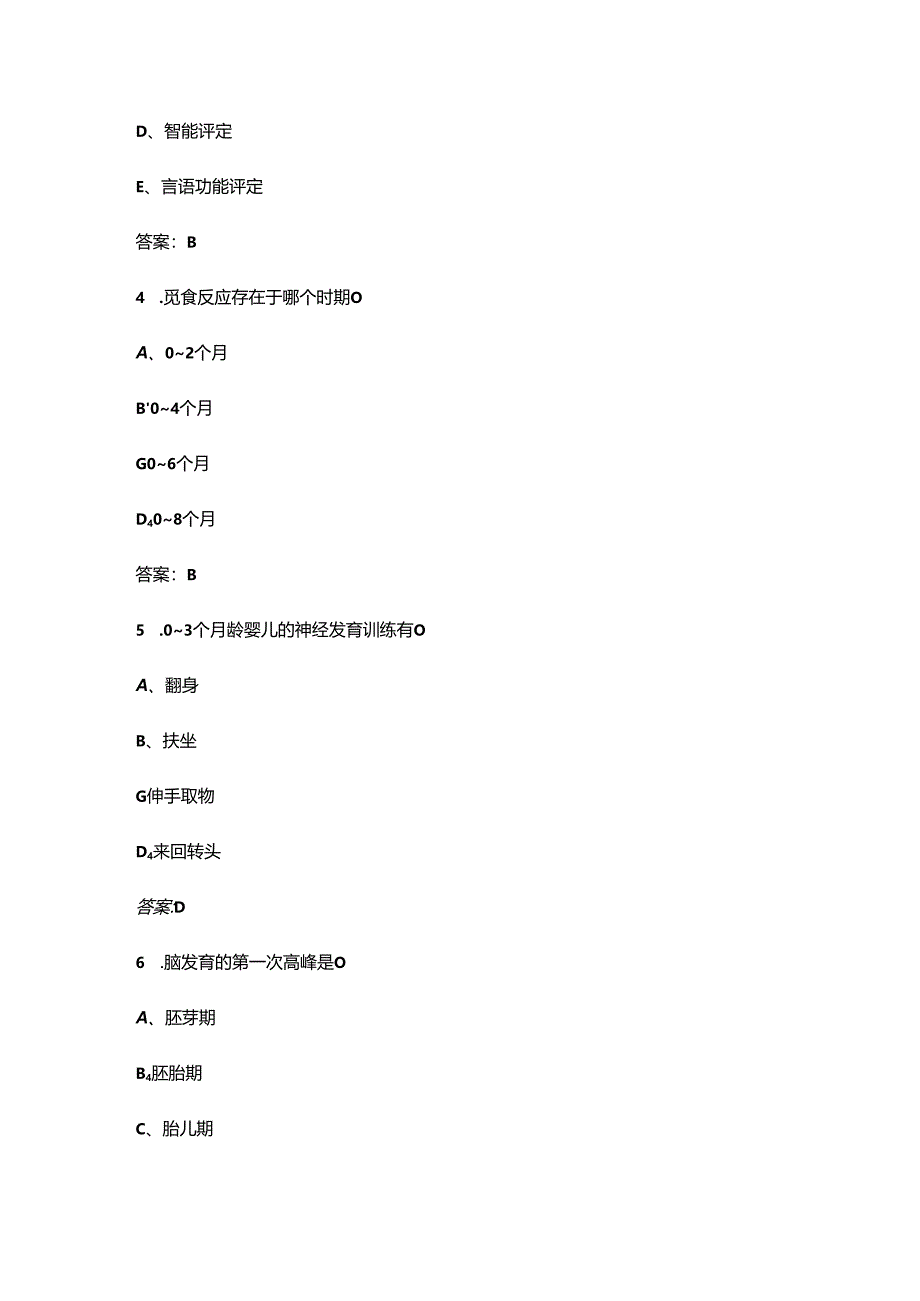 D、智能评定

E、言语功能评定

答案：B

4　.觅食反应存在于哪个时期O

A、0~2个月

B'0~4个月

G0~6个月

D₄0~8个月

答案：B

5　.0~3个月龄婴儿的神经发育训练有O

A、翻身

B、扶坐

G伸手取物

D₄来回转头

答案:D

6　.脑发育的第一次高峰是O

A、胚芽期

B₄胚胎期

C、胎儿期